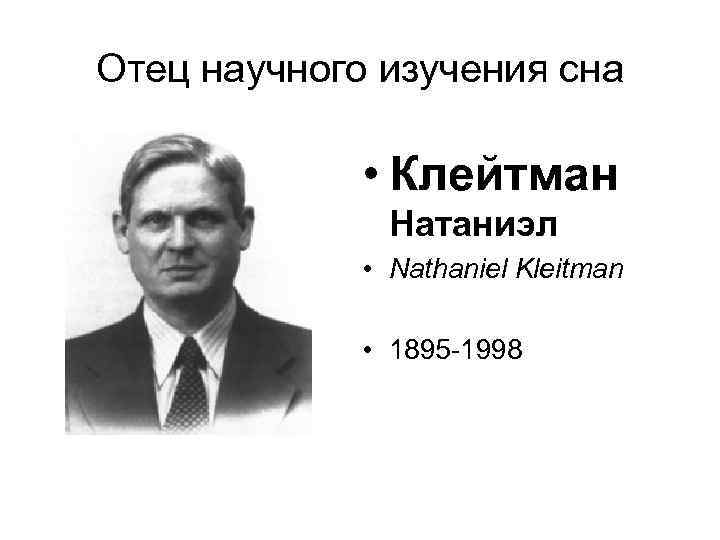 Отец научного изучения сна

• Клейтман Натаниэл

• Nathaniel Kleitman

• 1895-1998